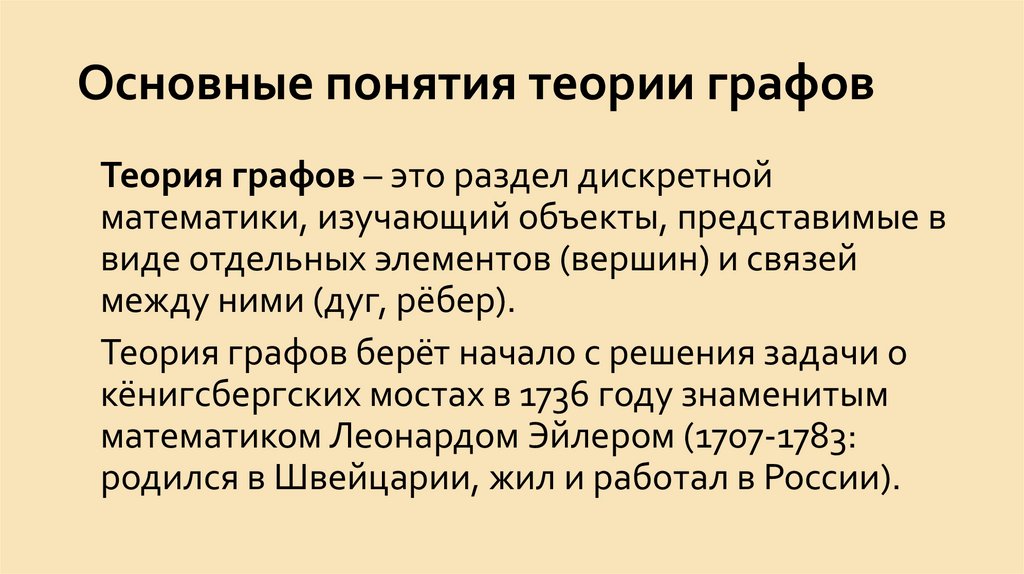 Основные понятия теории графов

Теория графов – это раздел дискретной математики, изучающий объекты, представимые в виде отдельных элементов (вершин) и связей между ними (дуг, рёбер).

Теория графов берёт начало с решения задачи о кёнигсбергских мостах в 1736 году знаменитым математиком Леонардом Эйлером (1707-1783: родился в Швейцарии, жил и работал в России).